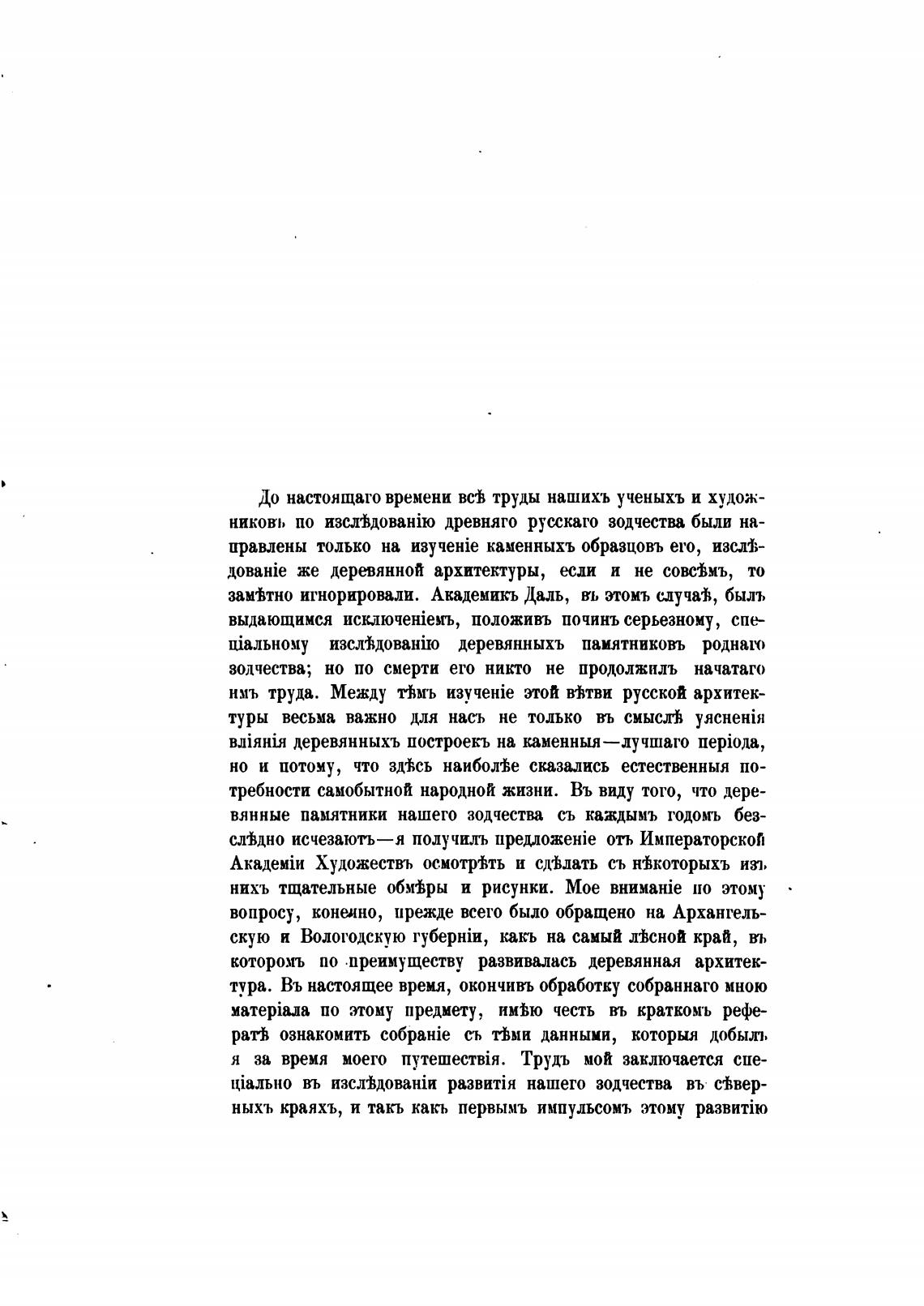 До настоящаго времени всѣ труды нашихъ ученыхъ и художниковъ по изслѣдованію древняго русскаго зодчества были направлены только на изученіе каменныхъ образцовъ его, изслѣдованіе же деревянной архитектуры, если и не совсѣмъ, то замѣтно игнорировали. Академикъ Даль, въ этомъ случаѣ, былъ выдающимся исключеніемъ, положивъ починъ серьезному, спеціальному изслѣдованію деревянныхъ памятниковъ роднаго зодчества; но по смерти его никто не продолжилъ начатаго имъ труда. Между тѣмъ изученіе этой вѣтви русской архитектуры весьма важно для насъ не только въ смыслѣ уясненія вліянія деревянныхъ построекъ на каменныя—лучшаго періода, но и потому, что здѣсь наиболѣе сказались естественныя потребности самобытной народной жизни. Въ виду того, что деревянные памятники нашего зодчества съ каждымъ годомъ безслѣдно исчезаютъ—я получилъ предложеніе отъ Императорской Академіи Художествъ осмотрѣть и сдѣлать съ нѣкоторыхъ изъ нихъ тщательные обмѣры и рисунки. Мое вниманіе по этому вопросу, конечно, прежде всего было обращено на Архангельскую и Вологодскую губерніи, какъ на самый лѣсной край, въ которомъ по преимуществу развивалась деревянная архитектура. Въ настоящее время, окончивъ обработку собраннаго мною матеріала по этому предмету, имѣю честь въ краткомъ рефератѣ ознакомить собраніе съ тѣми данными, которыя добылъ я за время моего путешествія. Трудъ мой заключается спеціально въ изслѣдованіи развитія нашего зодчества въ сѣверныхъ краяхъ, и такъ какъ первымъ импульсомъ этому развитію